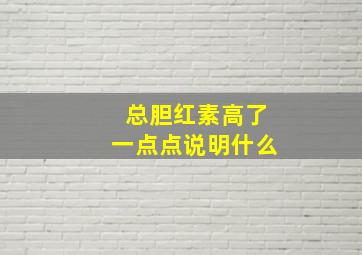 总胆红素高了
一点点说明什么